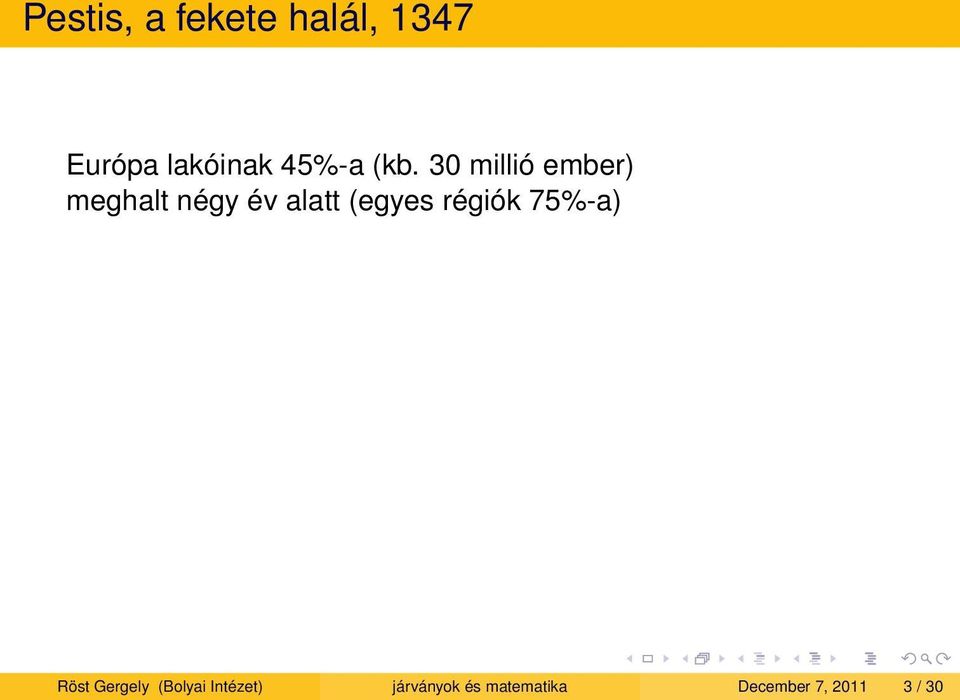 Pestis, a fekete halál, 1347

Európa lakóinak 45%-a (kb. 30 millió ember) meghalt négy év alatt (egyes régiók 75%-a)

Röst Gergely (Bolyai Intézet)

járványok és matematika

December 7, 2011

3 / 30